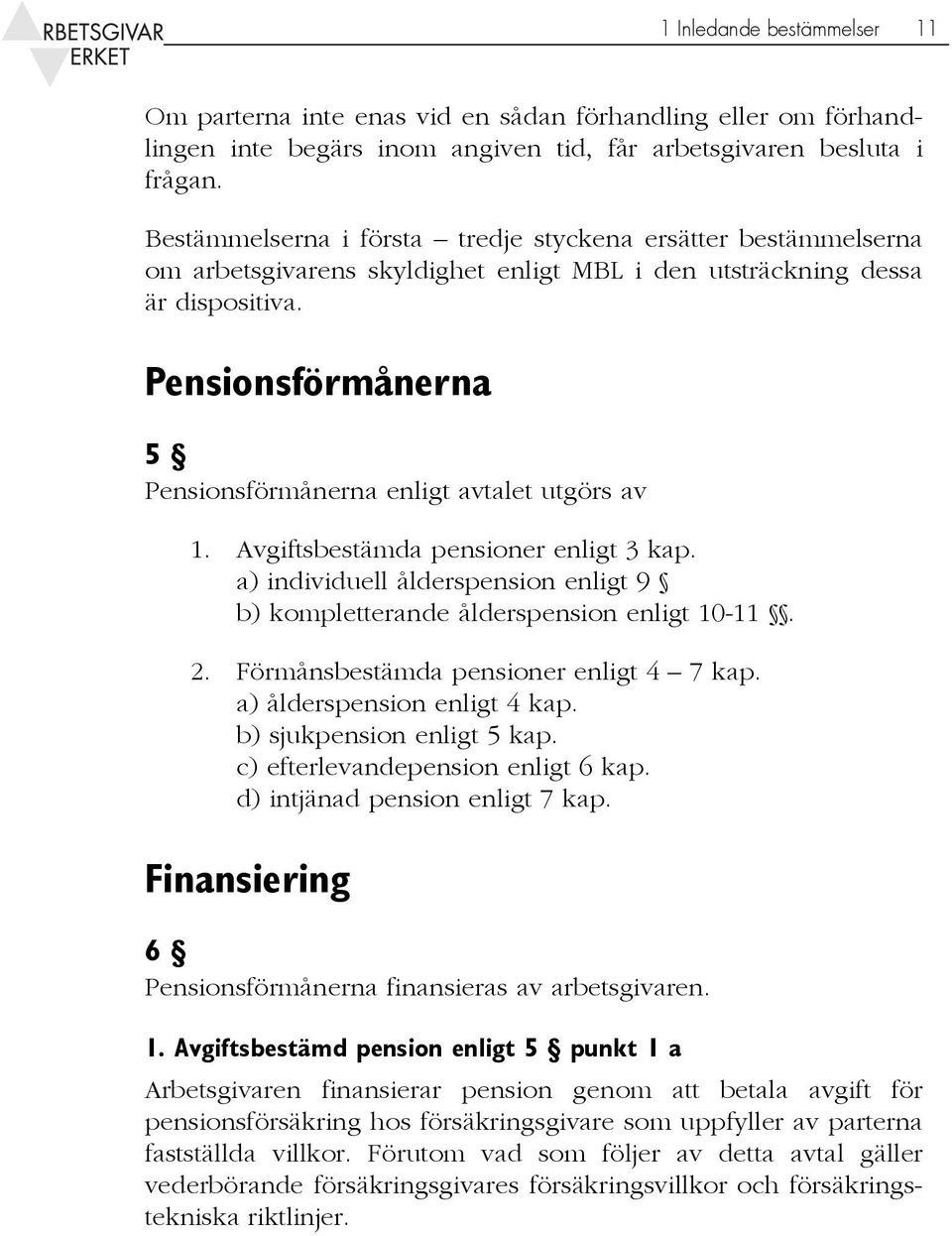 RBETSGIVAR ERKET

1 Inledande bestämmelser 11

Om parterna inte enas vid en sådan förhandling eller om förhandlingen inte begärs inom angiven tid, får arbetsgivaren besluta i frågan.

Bestämmelserna i första – tredje styckena ersätter bestämmelserna om arbetsgivarens skyldighet enligt MBL i den utsträckning dessa är dispositiva.

Pensionsförmånerna

5 §
Pensionsförmånerna enligt avtalet utgörs av

1. Avgiftsbestämda pensioner enligt 3 kap.
a) individuell ålderspension enligt 9 §
b) kompletterande ålderspension enligt 10-11 §§.

2. Förmånsbestämda pensioner enligt 4 – 7 kap.
a) ålderspension enligt 4 kap.
b) sjukpension enligt 5 kap.
c) efterlevandepension enligt 6 kap.
d) intjänad pension enligt 7 kap.

Finansiering

6 §
Pensionsförmånerna finansieras av arbetsgivaren.

1. Avgiftsbestämd pension enligt 5 § punkt 1 a

Arbetsgivaren finansierar pension genom att betala avgift för pensionsförsäkring hos försäkringsgivare som uppfyller av parterna fastställda villkor. Förutom vad som följer av detta avtal gäller vederbörande försäkringsgivares försäkringsvillkor och försäkringstekniska riktlinjer.